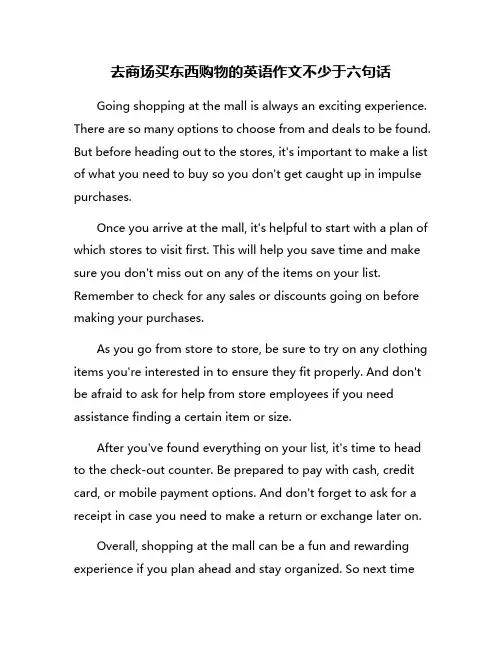 去商场买东西购物的英语作文不少于六句话

Going shopping at the mall is always an exciting experience. There are so many options to choose from and deals to be found. But before heading out to the stores, it's important to make a list of what you need to buy so you don't get caught up in impulse purchases.

Once you arrive at the mall, it's helpful to start with a plan of which stores to visit first. This will help you save time and make sure you don't miss out on any of the items on your list. Remember to check for any sales or discounts going on before making your purchases.

As you go from store to store, be sure to try on any clothing items you're interested in to ensure they fit properly. And don't be afraid to ask for help from store employees if you need assistance finding a certain item or size.

After you've found everything on your list, it's time to head to the check-out counter. Be prepared to pay with cash, credit card, or mobile payment options. And don't forget to ask for a receipt in case you need to make a return or exchange later on.

Overall, shopping at the mall can be a fun and rewarding experience if you plan ahead and stay organized. So next time